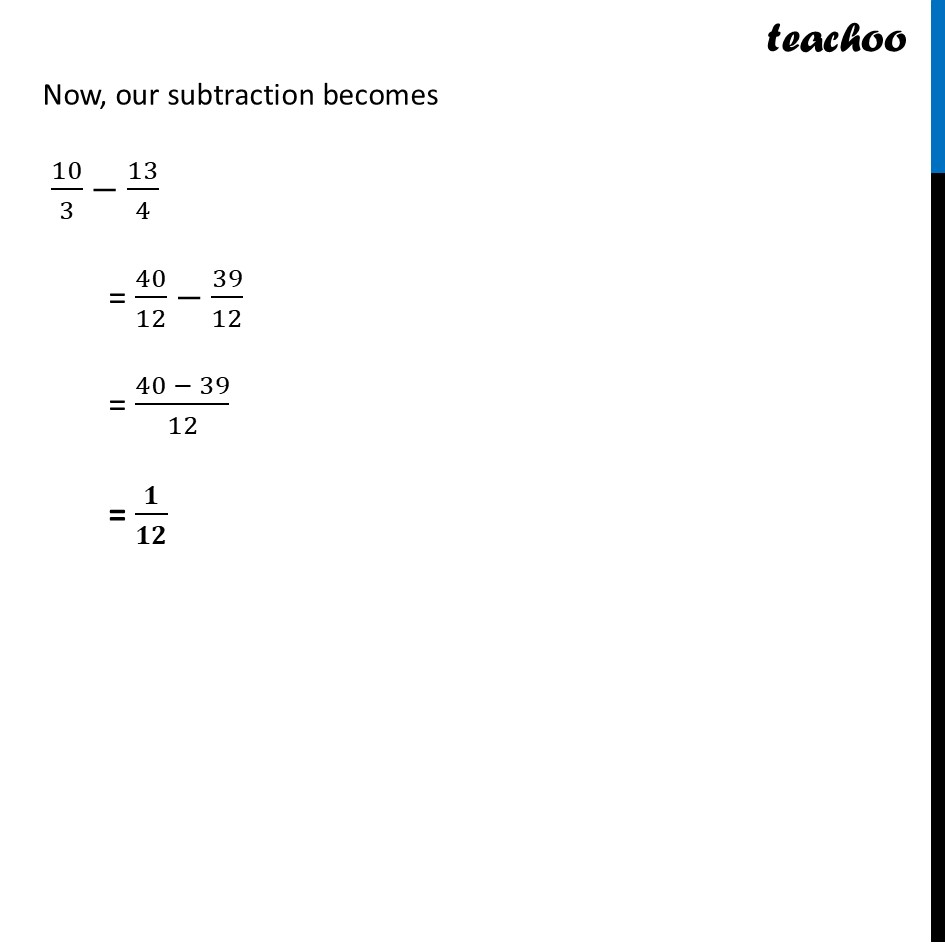 teachoo

Now, our subtraction becomes

$\frac{10}{3} - \frac{13}{4}$

$= \frac{40}{12} - \frac{39}{12}$

$= \frac{40 - 39}{12}$

$= \frac{\mathbf{1}}{\mathbf{12}}$